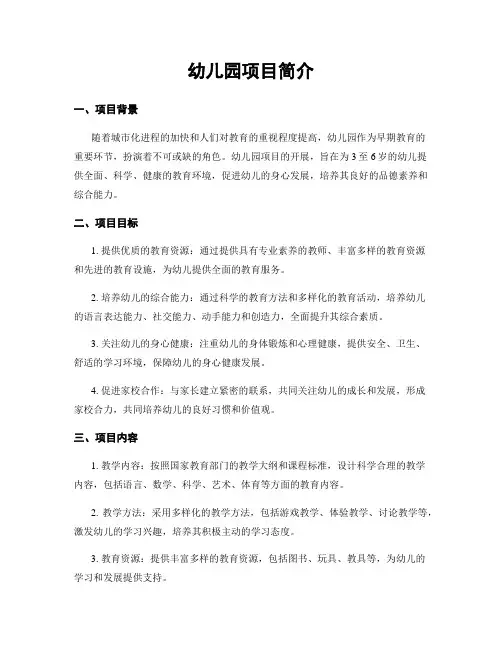 幼儿园项目简介

一、项目背景

随着城市化进程的加快和人们对教育的重视程度提高，幼儿园作为早期教育的重要环节，扮演着不可或缺的角色。幼儿园项目的开展，旨在为3至6岁的幼儿提供全面、科学、健康的教育环境，促进幼儿的身心发展，培养其良好的品德素养和综合能力。

二、项目目标

1. 提供优质的教育资源：通过提供具有专业素养的教师、丰富多样的教育资源和先进的教育设施，为幼儿提供全面的教育服务。

2. 培养幼儿的综合能力：通过科学的教育方法和多样化的教育活动，培养幼儿的语言表达能力、社交能力、动手能力和创造力，全面提升其综合素质。

3. 关注幼儿的身心健康：注重幼儿的身体锻炼和心理健康，提供安全、卫生、舒适的学习环境，保障幼儿的身心健康发展。

4. 促进家校合作：与家长建立紧密的联系，共同关注幼儿的成长和发展，形成家校合力，共同培养幼儿的良好习惯和价值观。

三、项目内容

1. 教学内容：按照国家教育部门的教学大纲和课程标准，设计科学合理的教学内容，包括语言、数学、科学、艺术、体育等方面的教育内容。

2. 教学方法：采用多样化的教学方法，包括游戏教学、体验教学、讨论教学等，激发幼儿的学习兴趣，培养其积极主动的学习态度。

3. 教育资源：提供丰富多样的教育资源，包括图书、玩具、教具等，为幼儿的学习和发展提供支持。